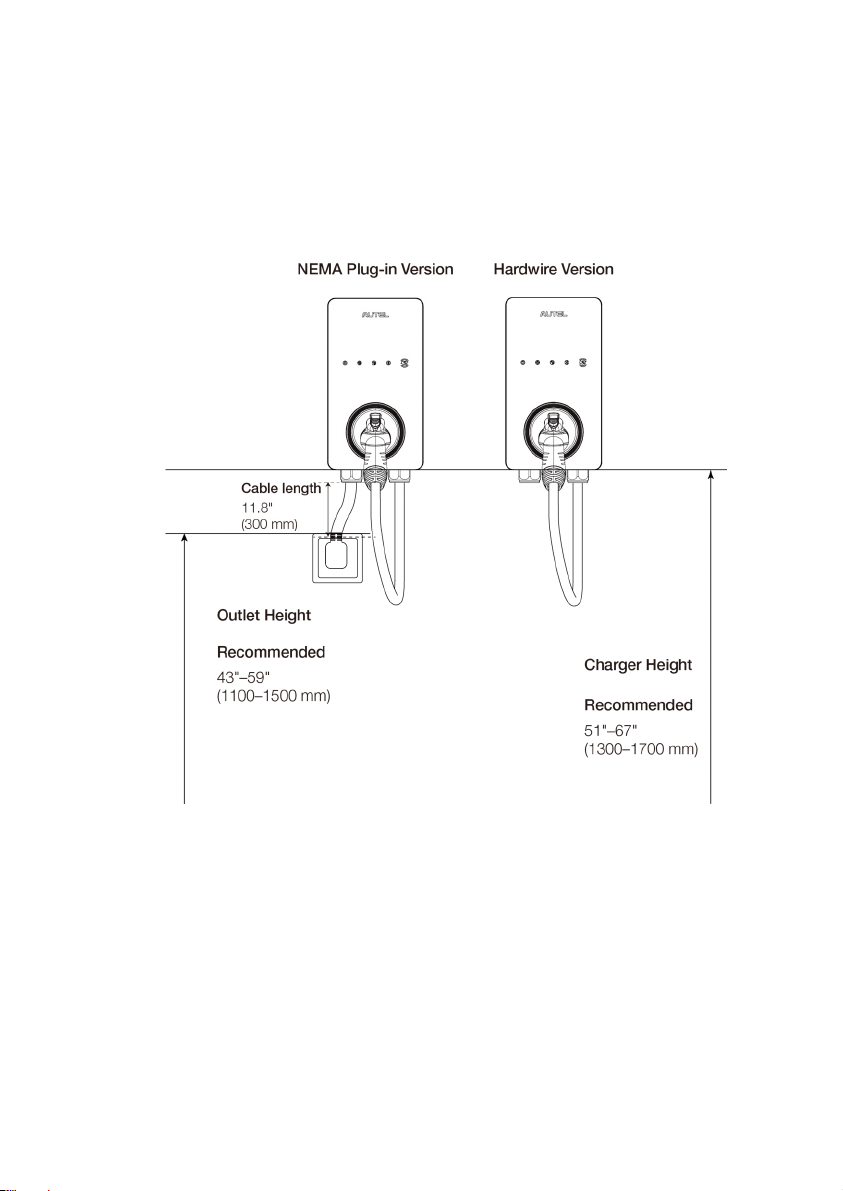 NEMA Plug-in Version

Hardwire Version

AUTEL

AUTEL

Cable length
11.8"
(300 mm)

Outlet Height

Recommended
43"–59"
(1100–1500 mm)

Charger Height

Recommended
51"–67"
(1300–1700 mm)